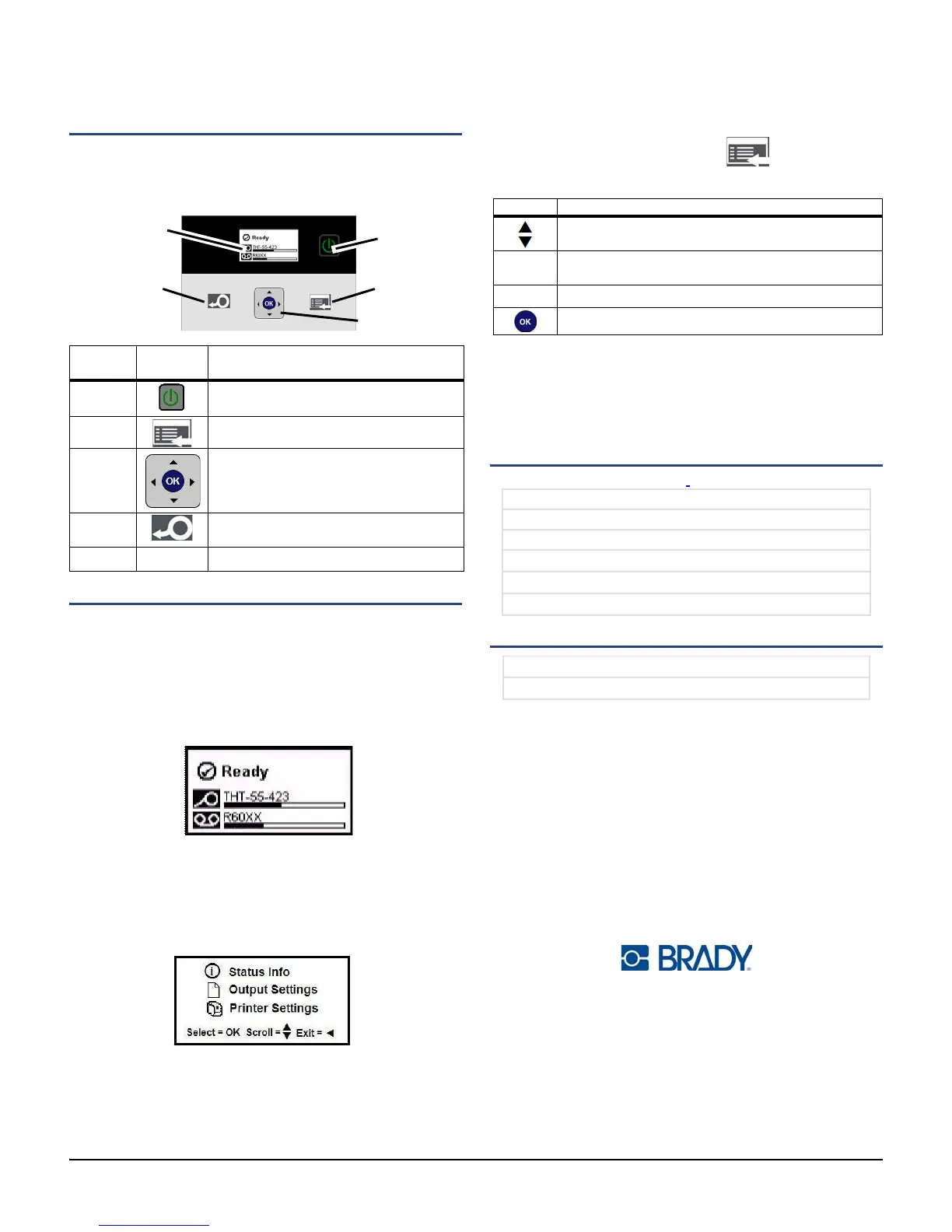 Ready
THT-55-423
R60XX

OK

OK

OK

Ready
THT-55-423
R60XX

Status Info
Output Settings
Printer Settings
Select = OK Scroll = Exit =

BRADY